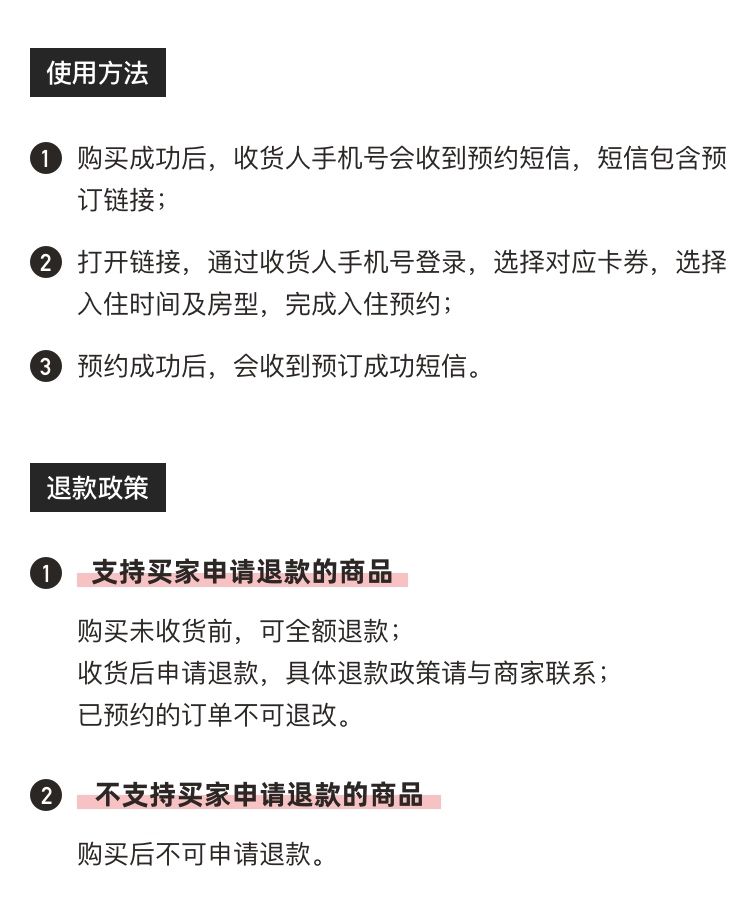 使用方法

1 购买成功后，收货人手机号会收到预约短信，短信包含预订链接；

2 打开链接，通过收货人手机号登录，选择对应卡券，选择入住时间及房型，完成入住预约；

3 预约成功后，会收到预订成功短信。

退款政策

1 支持买家申请退款的商品

购买未收货前，可全额退款；
收货后申请退款，具体退款政策请与商家联系；
已预约的订单不可退改。

2 不支持买家申请退款的商品

购买后不可申请退款。